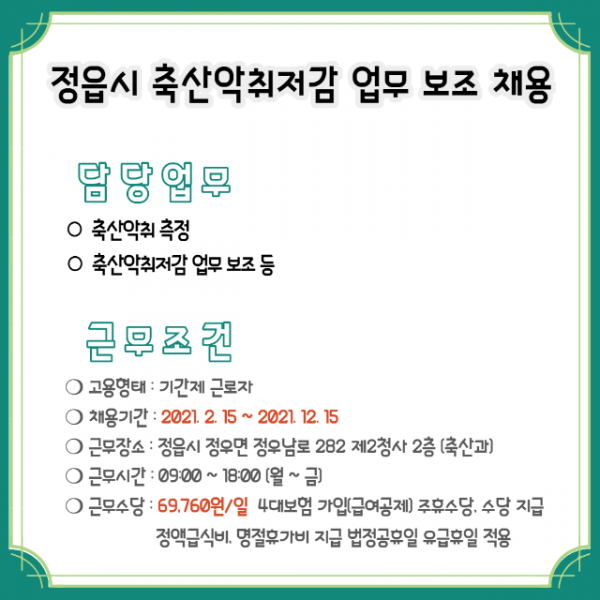 정읍시 축산악취저감 업무 보조 채용

담당업무

○ 축산악취 측정

○ 축산악취저감 업무 보조 등

근무조건

❍ 고용형태 : 기간제 근로자

❍ 채용기간 : 2021. 2. 15 ~ 2021. 12. 15

❍ 근무장소 : 정읍시 정우면 정우남로 282 제2청사 2층 (축산과)

❍ 근무시간 : 09:00 ~ 18:00 (월 ~ 금)

❍ 근무수당 : 69,760원/일 4대보험 가입(급여공제) 주휴수당, 수당 지급 정액급식비, 명절휴가비 지급 법정공휴일 유급휴일 적용